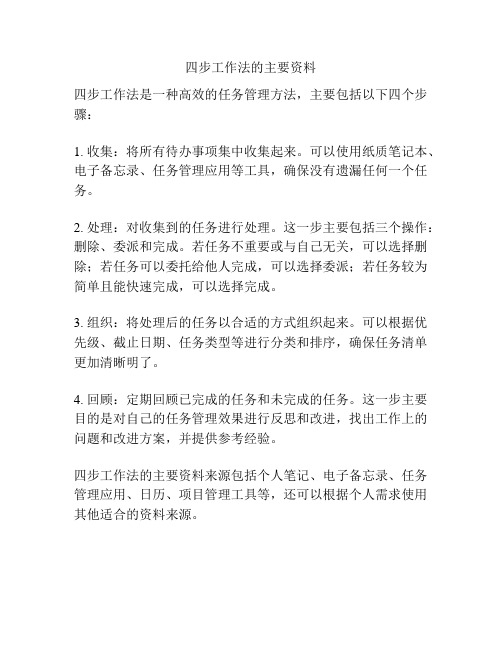 四步工作法的主要资料

四步工作法是一种高效的任务管理方法，主要包括以下四个步骤：

1. 收集：将所有待办事项集中收集起来。可以使用纸质笔记本、电子备忘录、任务管理应用等工具，确保没有遗漏任何一个任务。

2. 处理：对收集到的任务进行处理。这一步主要包括三个操作：删除、委派和完成。若任务不重要或与自己无关，可以选择删除；若任务可以委托给他人完成，可以选择委派；若任务较为简单且能快速完成，可以选择完成。

3. 组织：将处理后的任务以合适的方式组织起来。可以根据优先级、截止日期、任务类型等进行分类和排序，确保任务清单更加清晰明了。

4. 回顾：定期回顾已完成的任务和未完成的任务。这一步主要目的是对自己的任务管理效果进行反思和改进，找出工作上的问题和改进方案，并提供参考经验。

四步工作法的主要资料来源包括个人笔记、电子备忘录、任务管理应用、日历、项目管理工具等，还可以根据个人需求使用其他适合的资料来源。